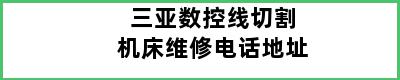 三亚数控线切割
机床维修电话地址